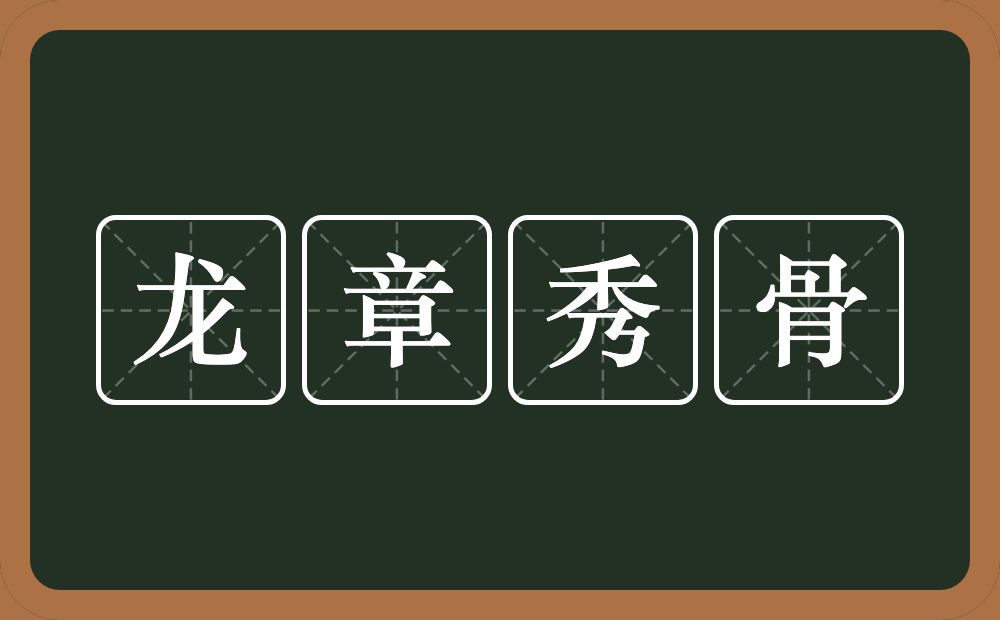 龙章秀骨